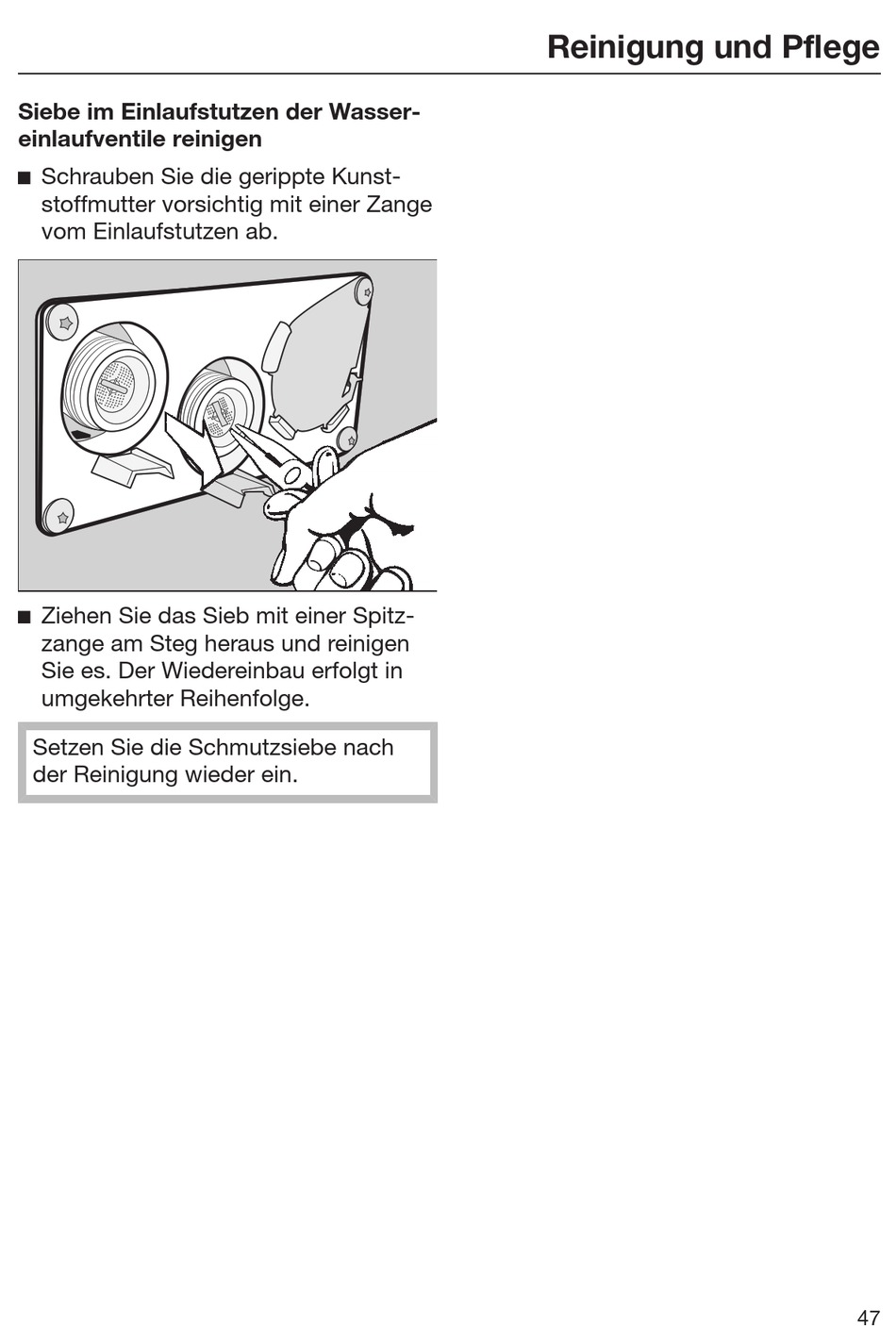 Reinigung und Pflege

Siebe im Einlaufstutzen der Wassereinlaufventile reinigen

■ Schrauben Sie die gerippte Kunststoffmutter vorsichtig mit einer Zange vom Einlaufstutzen ab.

■ Ziehen Sie das Sieb mit einer Spitzzange am Steg heraus und reinigen Sie es. Der Wiedereinbau erfolgt in umgekehrter Reihenfolge.

Setzen Sie die Schmutzsiebe nach der Reinigung wieder ein.

47